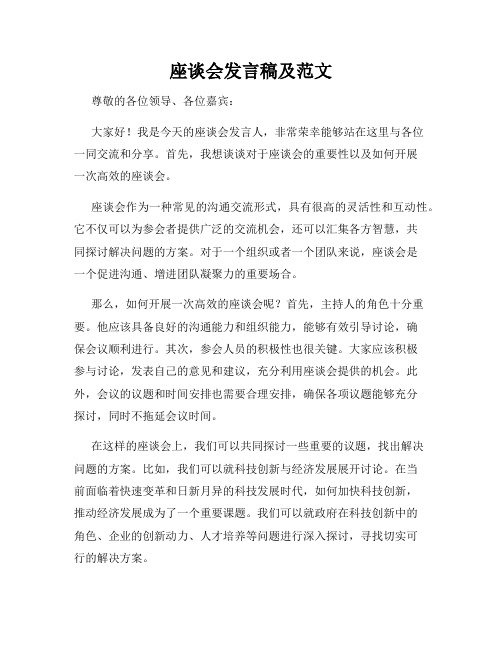 座谈会发言稿及范文

尊敬的各位领导、各位嘉宾：

大家好！我是今天的座谈会发言人，非常荣幸能够站在这里与各位一同交流和分享。首先，我想谈谈对于座谈会的重要性以及如何开展一次高效的座谈会。

座谈会作为一种常见的沟通交流形式，具有很高的灵活性和互动性。它不仅可以为参会者提供广泛的交流机会，还可以汇集各方智慧，共同探讨解决问题的方案。对于一个组织或者一个团队来说，座谈会是一个促进沟通、增进团队凝聚力的重要场合。

那么，如何开展一次高效的座谈会呢？首先，主持人的角色十分重要。他应该具备良好的沟通能力和组织能力，能够有效引导讨论，确保会议顺利进行。其次，参会人员的积极性也很关键。大家应该积极参与讨论，发表自己的意见和建议，充分利用座谈会提供的机会。此外，会议的议题和时间安排也需要合理安排，确保各项议题能够充分探讨，同时不拖延会议时间。

在这样的座谈会上，我们可以共同探讨一些重要的议题，找出解决问题的方案。比如，我们可以就科技创新与经济发展展开讨论。在当前面临着快速变革和日新月异的科技发展时代，如何加快科技创新，推动经济发展成为了一个重要课题。我们可以就政府在科技创新中的角色、企业的创新动力、人才培养等问题进行深入探讨，寻找切实可行的解决方案。